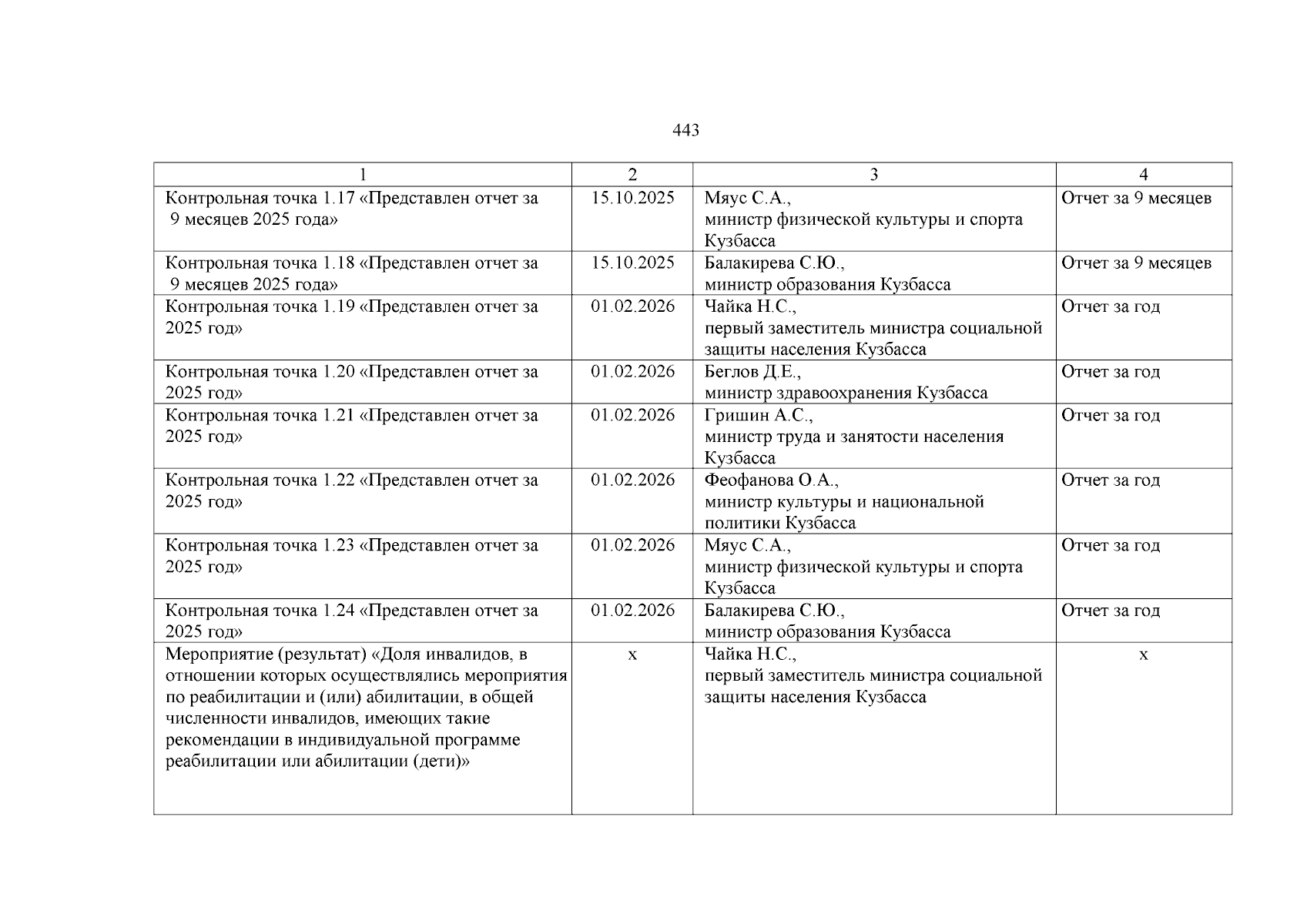 443

| 1 | 2 | 3 | 4 |
|---|---|---|---|
| Контрольная точка 1.17 «Представлен отчет за 9 месяцев 2025 года» | 15.10.2025 | Мяус С.А., министр физической культуры и спорта Кузбасса | Отчет за 9 месяцев |
| Контрольная точка 1.18 «Представлен отчет за 9 месяцев 2025 года» | 15.10.2025 | Балакирева С.Ю., министр образования Кузбасса | Отчет за 9 месяцев |
| Контрольная точка 1.19 «Представлен отчет за 2025 год» | 01.02.2026 | Чайка Н.С., первый заместитель министра социальной защиты населения Кузбасса | Отчет за год |
| Контрольная точка 1.20 «Представлен отчет за 2025 год» | 01.02.2026 | Беглов Д.Е., министр здравоохранения Кузбасса | Отчет за год |
| Контрольная точка 1.21 «Представлен отчет за 2025 год» | 01.02.2026 | Гришин А.С., министр труда и занятости населения Кузбасса | Отчет за год |
| Контрольная точка 1.22 «Представлен отчет за 2025 год» | 01.02.2026 | Феофанова О.А., министр культуры и национальной политики Кузбасса | Отчет за год |
| Контрольная точка 1.23 «Представлен отчет за 2025 год» | 01.02.2026 | Мяус С.А., министр физической культуры и спорта Кузбасса | Отчет за год |
| Контрольная точка 1.24 «Представлен отчет за 2025 год» | 01.02.2026 | Балакирева С.Ю., министр образования Кузбасса | Отчет за год |
| Мероприятие (результат) «Доля инвалидов, в отношении которых осуществлялись мероприятия по реабилитации и (или) абилитации, в общей численности инвалидов, имеющих такие рекомендации в индивидуальной программе реабилитации или абилитации (дети)» | х | Чайка Н.С., первый заместитель министра социальной защиты населения Кузбасса | х |